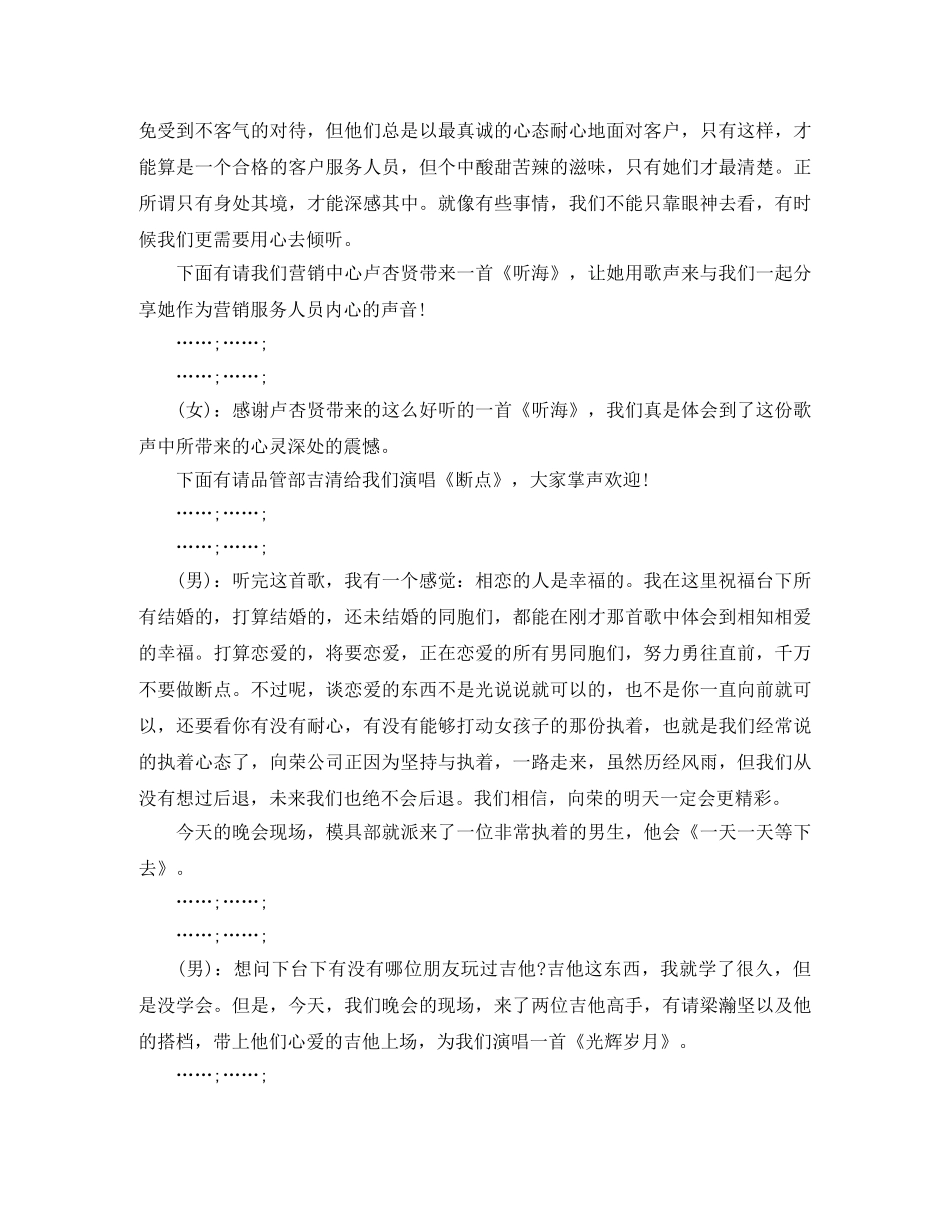 免受到不客气的对待，但他们总是以最真诚的心态耐心地面对客户，只有这样，才能算是一个合格的客户服务人员，但个中酸甜苦辣的滋味，只有她们才最清楚。正所谓只有身处其境，才能深感其中。就像有些事情，我们不能只靠眼神去看，有时候我们更需要用心去倾听。

下面有请我们营销中心卢杏贤带来一首《听海》，让她用歌声来与我们一起分享她作为营销服务人员内心的声音!

……;……;

……;……;

(女)：感谢卢杏贤带来的这么好听的一首《听海》，我们真是体会到了这份歌声中所带来的心灵深处的震憾。

下面有请品管部吉清给我们演唱《断点》，大家掌声欢迎!

……;……;

……;……;

(男)：听完这首歌，我有一个感觉：相恋的人是幸福的。我在这里祝福台下所有结婚的，打算结婚的，还未结婚的同胞们，都能在刚才那首歌中体会到相知相爱的幸福。打算恋爱的，将要恋爱，正在恋爱的所有男同胞们，努力勇往直前，千万不要做断点。不过呢，谈恋爱的东西不是光说说就可以的，也不是你一直向前就可以，还要看你有没有耐心，有没有能够打动女孩子的那份执着，也就是我们经常说的执着心态了，向荣公司正因为坚持与执着，一路走来，虽然历经风雨，但我们从没有想过后退，未来我们也绝不会后退。我们相信，向荣的明天一定会更精彩。

今天的晚会现场，模具部就派来了一位非常执着的男生，他会《一天一天等下去》。

……;……;

……;……;

(男)：想问下台下有没有哪位朋友玩过吉他?吉他这东西，我就学了很久，但是没学会。但是，今天，我们晚会的现场，来了两位吉他高手，有请梁瀚坚以及他的搭档，带上他们心爱的吉他上场，为我们演唱一首《光辉岁月》。

……;……;